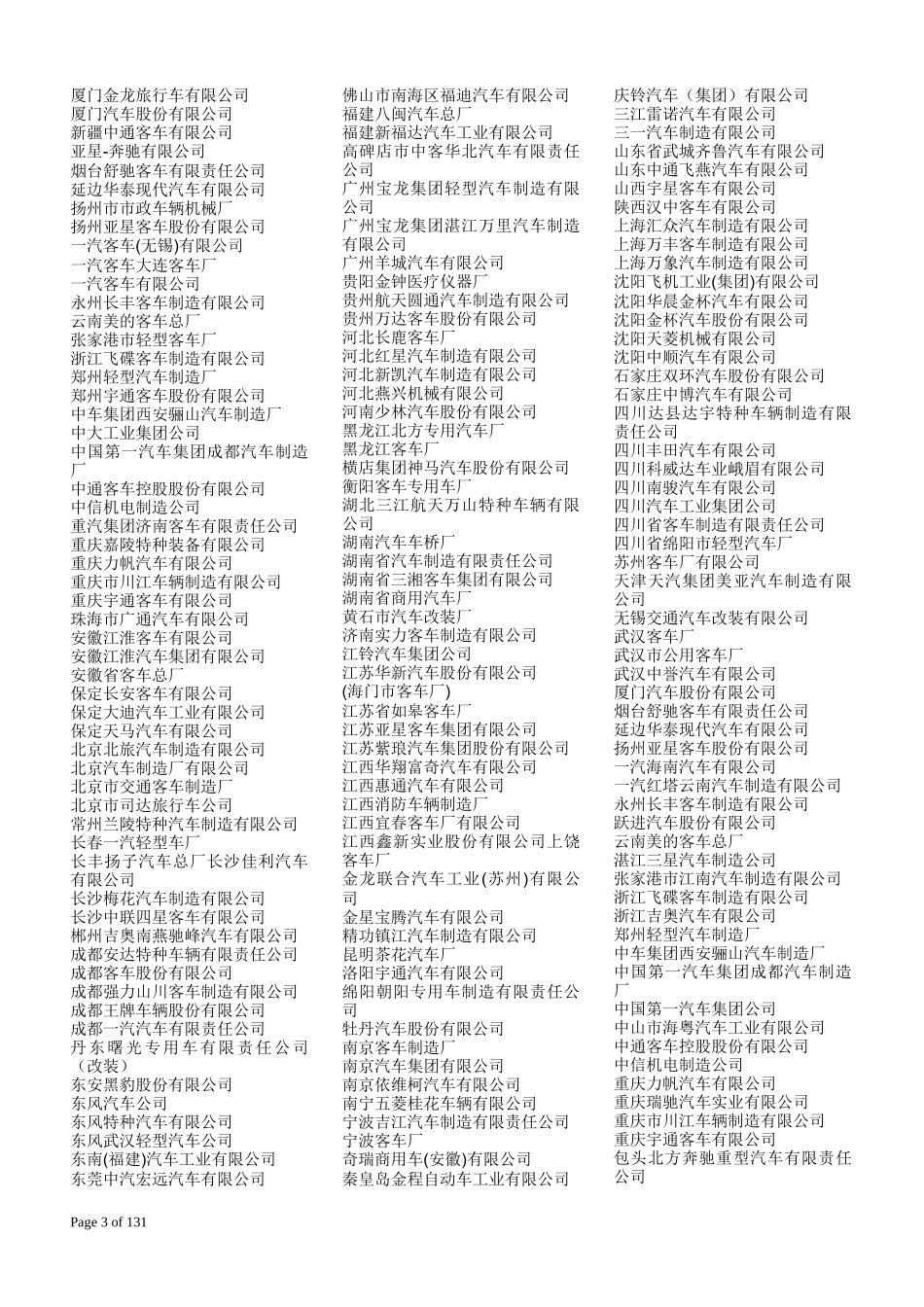 厦门金龙旅行车有限公司
厦门汽车股份有限公司
新疆中通客车有限公司
亚星-奔驰有限公司
烟台舒驰客车有限责任公司
延边华泰现代汽车有限公司
扬州市市政车辆机械厂
扬州亚星客车股份有限公司
一汽客车(无锡)有限公司
一汽客车大连客车厂
一汽客车有限公司
永州长丰客车制造有限公司
云南美的客车总厂
张家港市轻型客车厂
浙江飞碟客车制造有限公司
郑州轻型汽车制造厂
郑州宇通客车股份有限公司
中车集团西安骊山汽车制造厂
中大工业集团公司
中国第一汽车集团成都汽车制造厂
中通客车控股股份有限公司
中信机电制造公司
重汽集团济南客车有限责任公司
重庆嘉陵特种装备有限公司
重庆力帆汽车有限公司
重庆市川江车辆制造有限公司
重庆宇通客车有限公司
珠海市广通汽车有限公司
安徽江淮客车有限公司
安徽江淮汽车集团有限公司
安徽省客车总厂
保定长安客车有限公司
保定大迪汽车工业有限公司
保定天马汽车有限公司
北京北旅汽车制造有限公司
北京汽车制造厂有限公司
北京市交通客车制造厂
北京市司达旅行车公司
常州兰陵特种汽车制造有限公司
长春一汽轻型车厂
长丰扬子汽车总厂长沙佳利汽车有限公司
长沙梅花汽车制造有限公司
长沙中联四星客车有限公司
郴州吉奥南燕驰峰汽车有限公司
成都安达特种车辆有限责任公司
成都客车股份有限公司
成都强力山川客车制造有限公司
成都王牌车辆股份有限公司
成都一汽汽车有限责任公司
丹东曙光专用车有限责任公司（改装）
东安黑豹股份有限公司
东风汽车公司
东风特种汽车有限公司
东风武汉轻型汽车公司
东南(福建)汽车工业有限公司
东莞中汽宏远汽车有限公司

佛山市南海区福迪汽车有限公司
福建八闽汽车总厂
福建新福达汽车工业有限公司
高碑店市中客华北汽车有限责任公司
广州宝龙集团轻型汽车制造有限公司
广州宝龙集团湛江万里汽车制造有限公司
广州羊城汽车有限公司
贵阳金钟医疗仪器厂
贵州航天圆通汽车制造有限公司
贵州万达客车股份有限公司
河北长鹿客车厂
河北红星汽车制造有限公司
河北新凯汽车制造有限公司
河北燕兴机械有限公司
河南少林汽车股份有限公司
黑龙江北方专用汽车厂
黑龙江客车厂
横店集团神马汽车股份有限公司
衡阳客车专用车厂
湖北三江航天万山特种车辆有限公司
湖南汽车车桥厂
湖南省汽车制造有限责任公司
湖南省三湘客车集团有限公司
湖南省商用汽车厂
黄石市汽车改装厂
济南实力客车制造有限公司
江铃汽车集团公司
江苏华新汽车股份有限公司
(海门市客车厂)
江苏省如皋客车厂
江苏亚星客车集团有限公司
江苏紫琅汽车集团股份有限公司
江西华翔富奇汽车有限公司
江西惠通汽车有限公司
江西消防车辆制造厂
江西宜春客车厂有限公司
江西鑫新实业股份有限公司上饶客车厂
金龙联合汽车工业(苏州)有限公司
金星宝腾汽车有限公司
精功镇江汽车制造有限公司
昆明茶花汽车厂
洛阳宇通汽车有限公司
绵阳朝阳专用车制造有限责任公司
牡丹汽车股份有限公司
南京客车制造厂
南京汽车集团有限公司
南京依维柯汽车有限公司
南宁五菱桂花车辆有限公司
宁波吉江汽车制造有限责任公司
宁波客车厂
奇瑞商用车(安徽)有限公司
秦皇岛金程自动车工业有限公司

庆铃汽车（集团）有限公司
三江雷诺汽车有限公司
三一汽车制造有限公司
山东省武城齐鲁汽车有限公司
山东中通飞燕汽车有限公司
山西宇星客车有限公司
陕西汉中客车有限公司
上海汇众汽车制造有限公司
上海万丰客车制造有限公司
上海万象汽车制造有限公司
沈阳飞机工业(集团)有限公司
沈阳华晨金杯汽车有限公司
沈阳金杯汽车股份有限公司
沈阳天菱机械有限公司
沈阳中顺汽车有限公司
石家庄双环汽车股份有限公司
石家庄中博汽车有限公司
四川达县达宇特种车辆制造有限责任公司
四川丰田汽车有限公司
四川科威达车业峨眉有限公司
四川南骏汽车有限公司
四川汽车工业集团公司
四川省客车制造有限责任公司
四川省绵阳市轻型汽车厂
苏州客车厂有限公司
天津天汽集团美亚汽车制造有限公司
无锡交通汽车改装有限公司
武汉客车厂
武汉市公用客车厂
武汉中誉汽车有限公司
厦门汽车股份有限公司
烟台舒驰客车有限责任公司
延边华泰现代汽车有限公司
扬州亚星客车股份有限公司
一汽海南汽车有限公司
一汽红塔云南汽车制造有限公司
永州长丰客车制造有限公司
跃进汽车股份有限公司
云南美的客车总厂
湛江三星汽车制造公司
张家港市江南汽车制造有限公司
浙江飞碟客车制造有限公司
浙江吉奥汽车有限公司
郑州轻型汽车制造厂
中车集团西安骊山汽车制造厂
中国第一汽车集团成都汽车制造厂
中国第一汽车集团公司
中山市海粤汽车工业有限公司
中通客车控股股份有限公司
中信机电制造公司
重庆力帆汽车有限公司
重庆瑞驰汽车实业有限公司
重庆市川江车辆制造有限公司
重庆宇通客车有限公司
包头北方奔驰重型汽车有限责任公司

Page 3 of 131